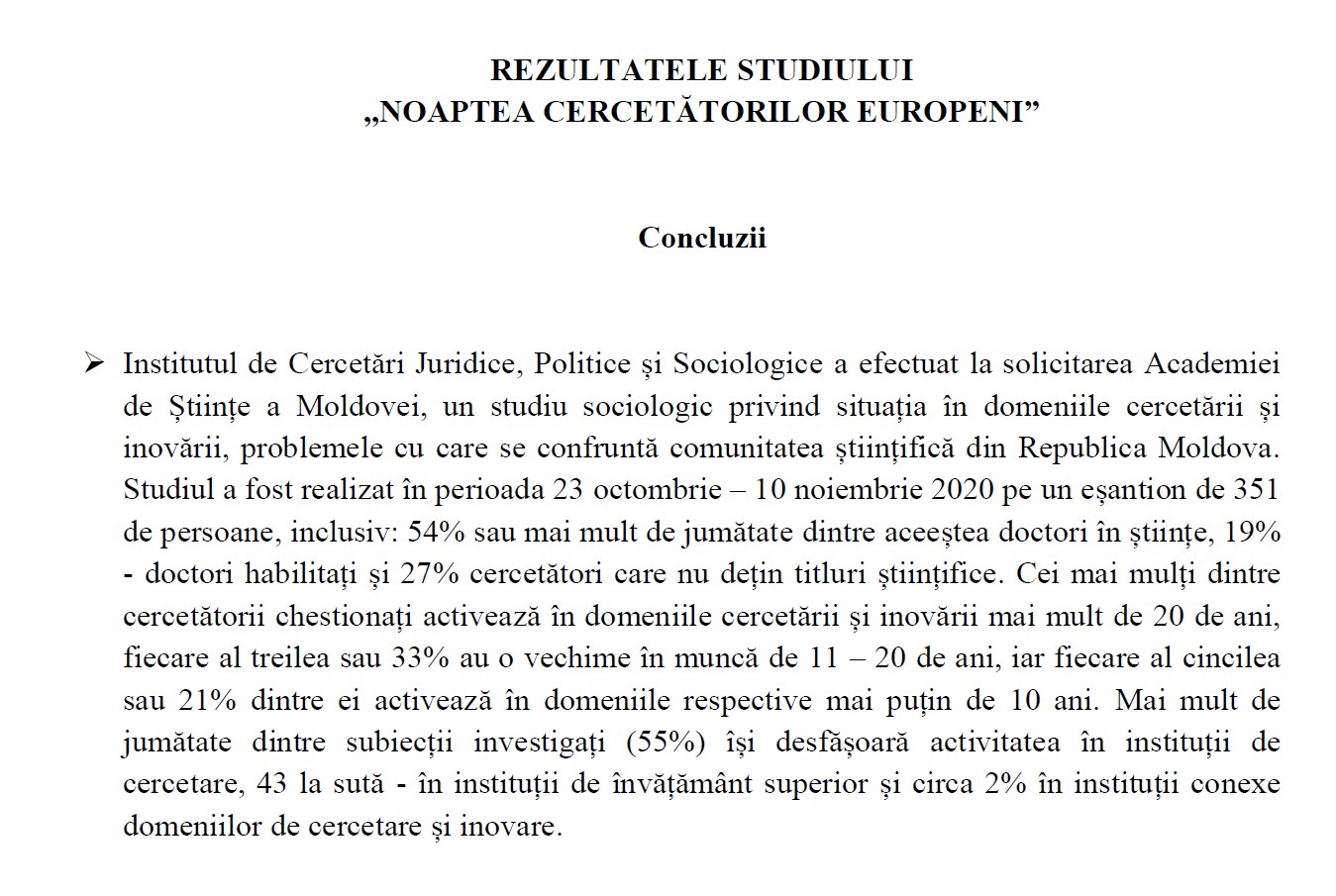 REZULTATELE STUDIULUI
„NOAPTEA CERCETĂTORILOR EUROPENI”

Concluzii

➢ Institutul de Cercetări Juridice, Politice și Sociologice a efectuat la solicitarea Academiei de Științe a Moldovei, un studiu sociologic privind situația în domeniile cercetării și inovării, problemele cu care se confruntă comunitatea științifică din Republica Moldova. Studiul a fost realizat în perioada 23 octombrie – 10 noiembrie 2020 pe un eșantion de 351 de persoane, inclusiv: 54% sau mai mult de jumătate dintre aceeștea doctori în științe, 19% - doctori habilitați și 27% cercetători care nu dețin titluri științifice. Cei mai mulți dintre cercetătorii chestionați activează în domeniile cercetării și inovării mai mult de 20 de ani, fiecare al treilea sau 33% au o vechime în muncă de 11 – 20 de ani, iar fiecare al cincilea sau 21% dintre ei activează în domeniile respective mai puțin de 10 ani. Mai mult de jumătate dintre subiecții investigați (55%) își desfășoară activitatea în instituții de cercetare, 43 la sută - în instituții de învățământ superior și circa 2% în instituții conexe domeniilor de cercetare și inovare.